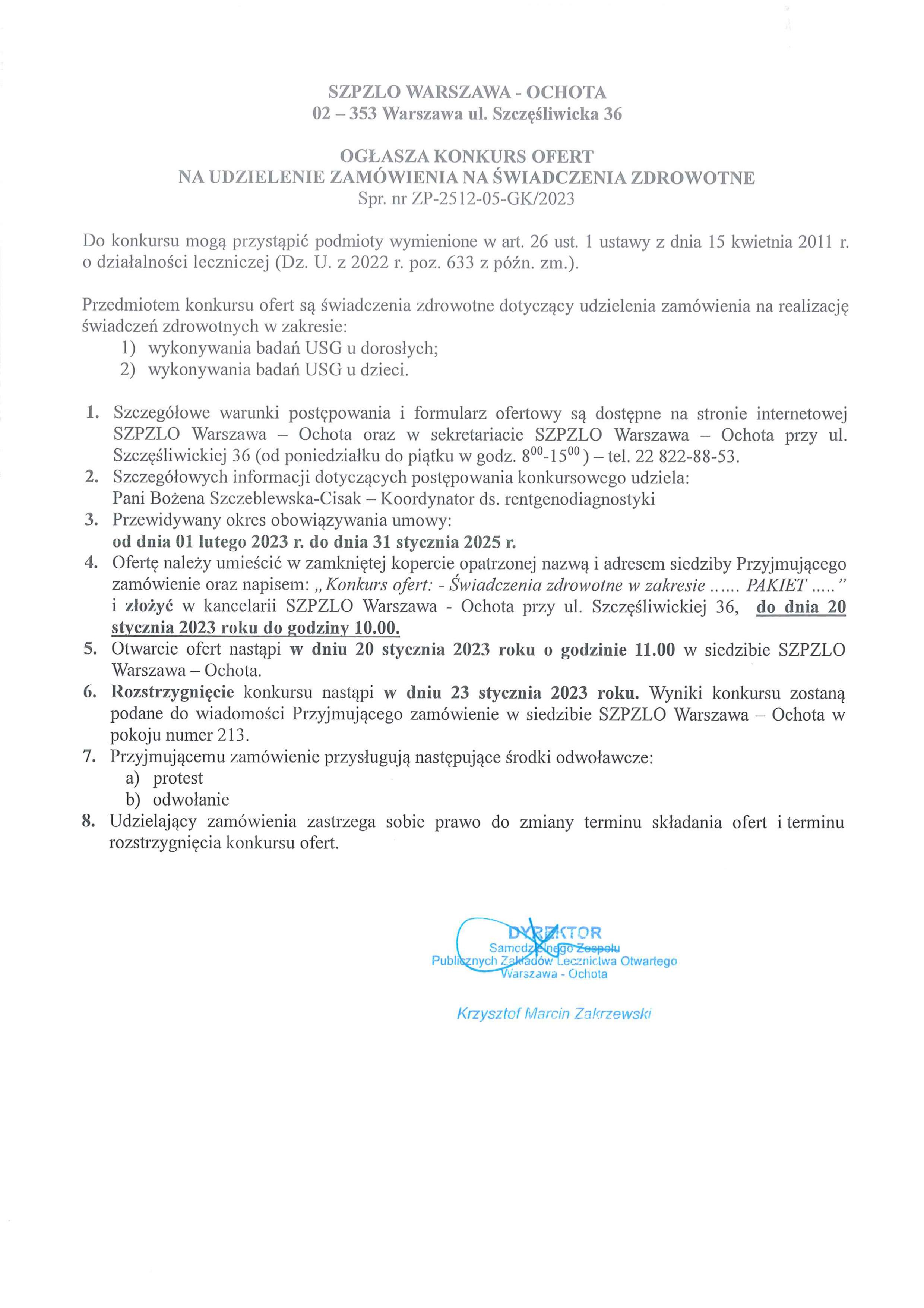 SZPZLO WARSZAWA - OCHOTA
02 – 353 Warszawa ul. Szczęśliwicka 36

OGŁASZA KONKURS OFERT
NA UDZIELENIE ZAMÓWIENIA NA ŚWIADCZENIA ZDROWOTNE
Spr. nr ZP-2512-05-GK/2023

Do konkursu mogą przystąpić podmioty wymienione w art. 26 ust. 1 ustawy z dnia 15 kwietnia 2011 r. o działalności leczniczej (Dz. U. z 2022 r. poz. 633 z późn. zm.).

Przedmiotem konkursu ofert są świadczenia zdrowotne dotyczący udzielenia zamówienia na realizację świadczeń zdrowotnych w zakresie:
1) wykonywania badań USG u dorosłych;
2) wykonywania badań USG u dzieci.

1. Szczegółowe warunki postępowania i formularz ofertowy są dostępne na stronie internetowej SZPZLO Warszawa – Ochota oraz w sekretariacie SZPZLO Warszawa – Ochota przy ul. Szczęśliwickiej 36 (od poniedziałku do piątku w godz. $8^{00}$-$15^{00}$ ) – tel. 22 822-88-53.
2. Szczegółowych informacji dotyczących postępowania konkursowego udziela: Pani Bożena Szczeblewska-Cisak – Koordynator ds. rentgenodiagnostyki
3. Przewidywany okres obowiązywania umowy: od dnia 01 lutego 2023 r. do dnia 31 stycznia 2025 r.
4. Ofertę należy umieścić w zamkniętej kopercie opatrzonej nazwą i adresem siedziby Przyjmującego zamówienie oraz napisem: „Konkurs ofert: - Świadczenia zdrowotne w zakresie ...... PAKIET ....." i złożyć w kancelarii SZPZLO Warszawa - Ochota przy ul. Szczęśliwickiej 36, do dnia 20 stycznia 2023 roku do godziny 10.00.
5. Otwarcie ofert nastąpi w dniu 20 stycznia 2023 roku o godzinie 11.00 w siedzibie SZPZLO Warszawa – Ochota.
6. Rozstrzygnięcie konkursu nastąpi w dniu 23 stycznia 2023 roku. Wyniki konkursu zostaną podane do wiadomości Przyjmującego zamówienie w siedzibie SZPZLO Warszawa – Ochota w pokoju numer 213.
7. Przyjmującemu zamówienie przysługują następujące środki odwoławcze:
a) protest
b) odwołanie
8. Udzielający zamówienia zastrzega sobie prawo do zmiany terminu składania ofert i terminu rozstrzygnięcia konkursu ofert.

DYREKTOR
Samodzielnego Zespołu
Publicznych Zakładów Lecznictwa Otwartego
Warszawa - Ochota

Krzysztof Marcin Zakrzewski